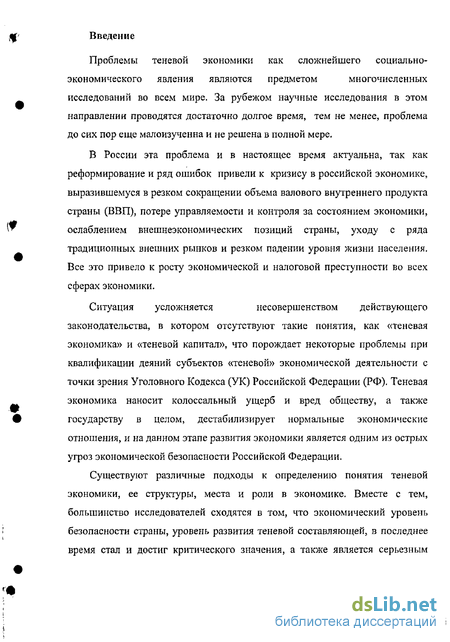 Введение

Проблемы теневой экономики как сложнейшего социально-экономического явления являются предметом многочисленных исследований во всем мире. За рубежом научные исследования в этом направлении проводятся достаточно долгое время, тем не менее, проблема до сих пор еще малоизучена и не решена в полной мере.

В России эта проблема и в настоящее время актуальна, так как реформирование и ряд ошибок привели к кризису в российской экономике, выразившемуся в резком сокращении объема валового внутреннего продукта страны (ВВП), потере управляемости и контроля за состоянием экономики, ослаблением внешнеэкономических позиций страны, уходу с ряда традиционных внешних рынков и резком падении уровня жизни населения. Все это привело к росту экономической и налоговой преступности во всех сферах экономики.

Ситуация усложняется несовершенством действующего законодательства, в котором отсутствуют такие понятия, как «теневая экономика» и «теневой капитал», что порождает некоторые проблемы при квалификации деяний субъектов «теневой» экономической деятельности с точки зрения Уголовного Кодекса (УК) Российской Федерации (РФ). Теневая экономика наносит колоссальный ущерб и вред обществу, а также государству в целом, дестабилизирует нормальные экономические отношения, и на данном этапе развития экономики является одним из острых угроз экономической безопасности Российской Федерации.

Существуют различные подходы к определению понятия теневой экономики, ее структуры, места и роли в экономике. Вместе с тем, большинство исследователей сходятся в том, что экономический уровень безопасности страны, уровень развития теневой составляющей, в последнее время стал и достиг критического значения, а также является серьезным

dsLib.net
библиотека диссертаций